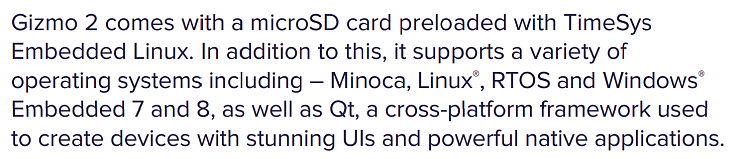 Gizmo 2 comes with a microSD card preloaded with TimeSys Embedded Linux. In addition to this, it supports a variety of operating systems including – Minoca, Linux®, RTOS and Windows® Embedded 7 and 8, as well as Qt, a cross-platform framework used to create devices with stunning UIs and powerful native applications.